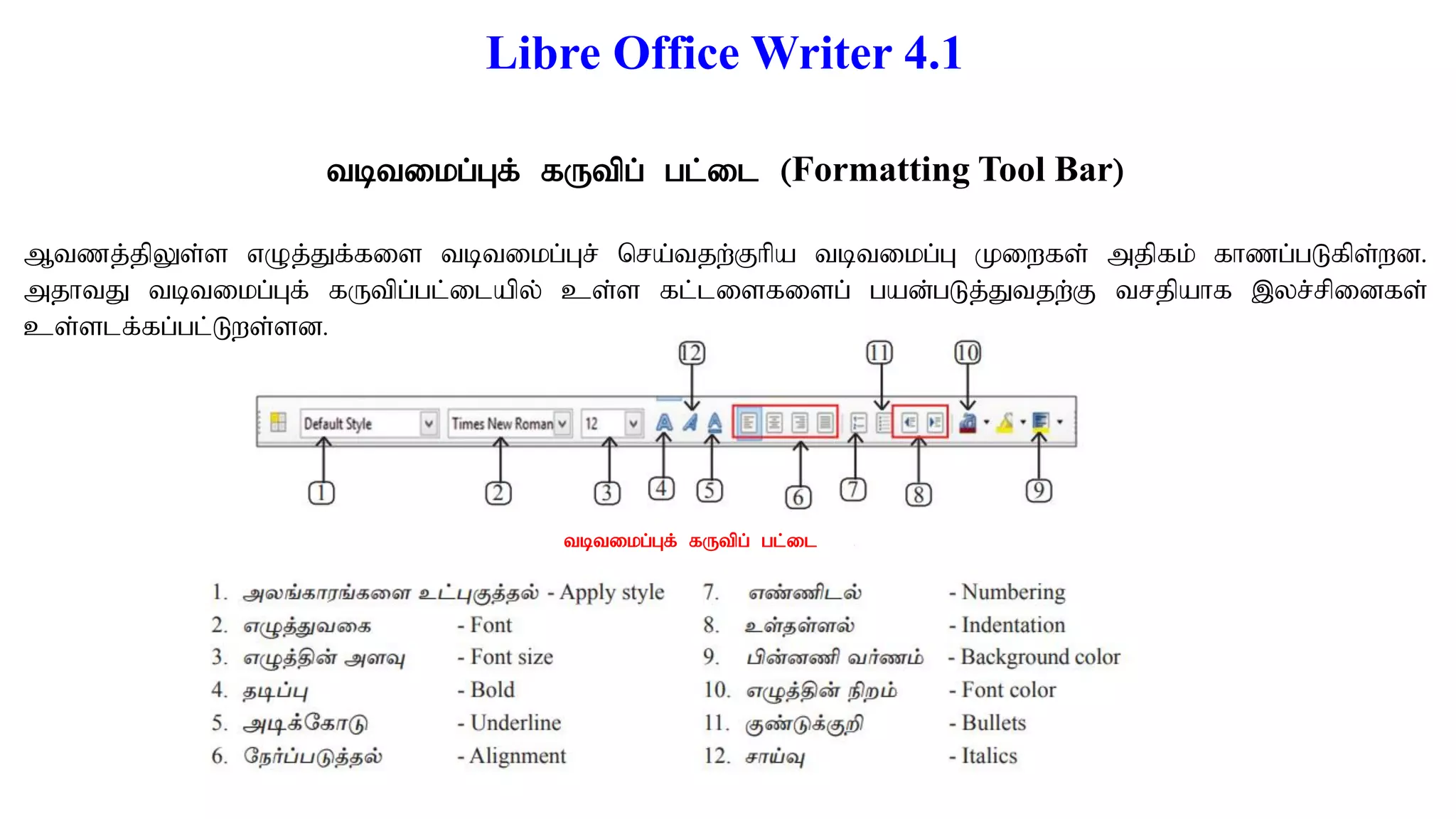 Libre Office Writer 4.1

வடிவமைப்புக் கருவிப் பட்டை (Formatting Tool Bar)

ஆவணத்திலுள்ள எழுத்துக்களை வடிவமைப்புச் செய்வதற்குரிய வடிவமைப்பு முறைகள் அதிகம் காணப்படுகின்றன. அதாவது வடிவமைப்புக் கருவிப்பட்டையில் உள்ள கட்டளைகளைப் பயன்படுத்துவதற்கு வசதியாக இலச்சினைகள் உள்ளடக்கப்பட்டுறள்ளன.

12 11 10

Default Style Times New Roman 12

1 2 3 4 5 6 7 8 9

வடிவமைப்புக் கருவிப் பட்டை

1. அலங்காரங்களை உட்புகுத்தல் - Apply style
2. எழுத்துவகை - Font
3. எழுத்தின் அளவு - Font size
4. தடிப்பு - Bold
5. அடிக்கோடு - Underline
6. நேர்ப்படுத்தல் - Alignment
7. எண்ணிடல் - Numbering
8. உள்தள்ளல் - Indentation
9. பின்னணி வர்ணம் - Background color
10. எழுத்தின் நிறம் - Font color
11. குண்டுக்குறி - Bullets
12. சாய்வு - Italics